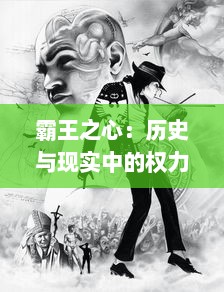 霸王之心：历史与现实中的权力